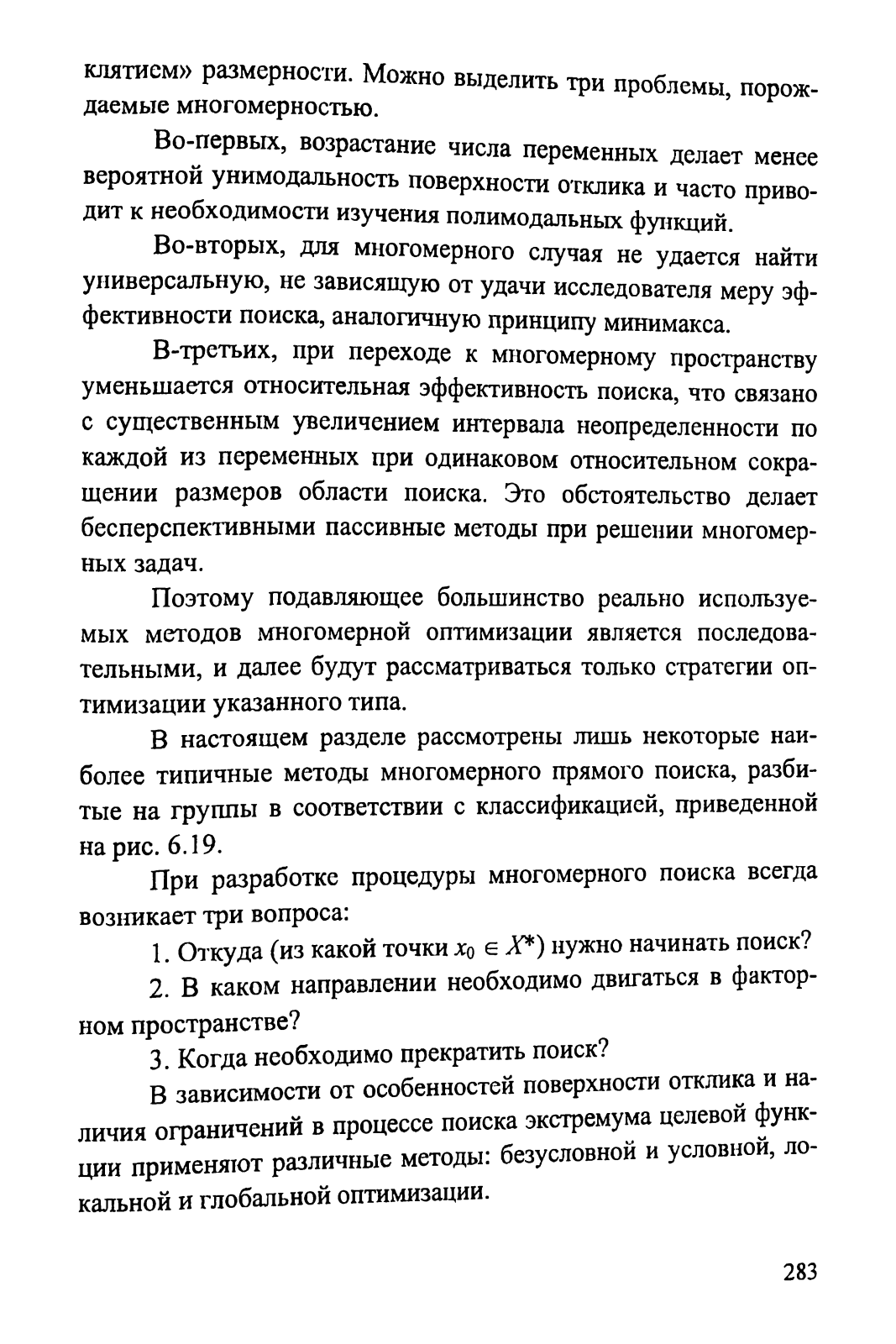 клятием» размерности. Можно выделить три проблемы, порождаемые многомерностью.

Во-первых, возрастание числа переменных делает менее вероятной унимодальность поверхности отклика и часто приводит к необходимости изучения полимодальных функций.

Во-вторых, для многомерного случая не удается найти универсальную, не зависящую от удачи исследователя меру эффективности поиска, аналогичную принципу минимакса.

В-третьих, при переходе к многомерному пространству уменьшается относительная эффективность поиска, что связано с существенным увеличением интервала неопределенности по каждой из переменных при одинаковом относительном сокращении размеров области поиска. Это обстоятельство делает бесперспективными пассивные методы при решении многомерных задач.

Поэтому подавляющее большинство реально используемых методов многомерной оптимизации является последовательными, и далее будут рассматриваться только стратегии оптимизации указанного типа.

В настоящем разделе рассмотрены лишь некоторые наиболее типичные методы многомерного прямого поиска, разбитые на группы в соответствии с классификацией, приведенной на рис. 6.19.

При разработке процедуры многомерного поиска всегда возникает три вопроса:

1. Откуда (из какой точки $x_0 \in X^*$) нужно начинать поиск?

2. В каком направлении необходимо двигаться в факторном пространстве?

3. Когда необходимо прекратить поиск?

В зависимости от особенностей поверхности отклика и наличия ограничений в процессе поиска экстремума целевой функции применяют различные методы: безусловной и условной, локальной и глобальной оптимизации.

283